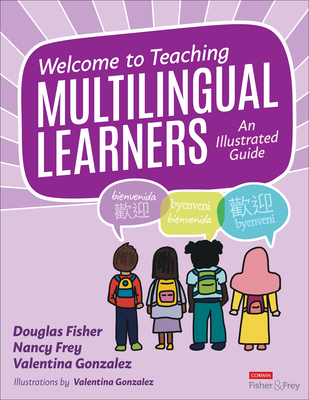 Welcome to Teaching
MULTILINGUAL LEARNERS

An Illustrated Guide

bienvenida
歡迎

byenveni
bienvenida

歡迎
byenveni

Douglas Fisher
Nancy Frey
Valentina Gonzalez

Illustrations by Valentina Gonzalez

CORWIN
Fisher & Frey